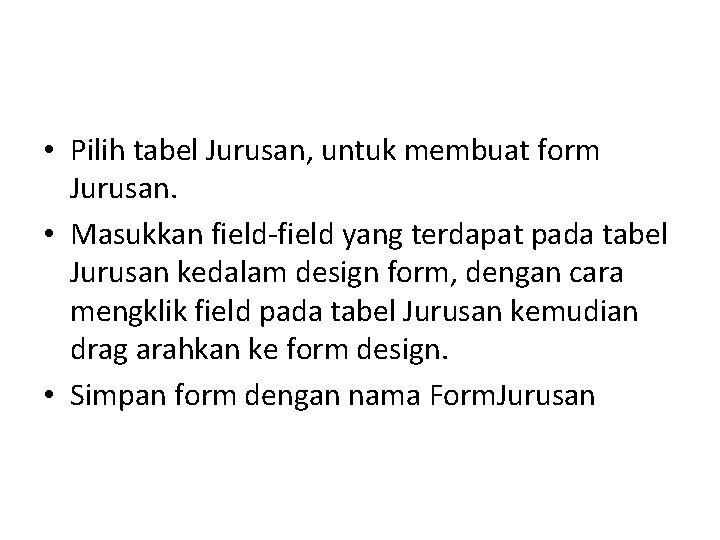 • Pilih tabel Jurusan, untuk membuat form Jurusan.
• Masukkan field-field yang terdapat pada tabel Jurusan kedalam design form, dengan cara mengklik field pada tabel Jurusan kemudian drag arahkan ke form design.
• Simpan form dengan nama FormJurusan